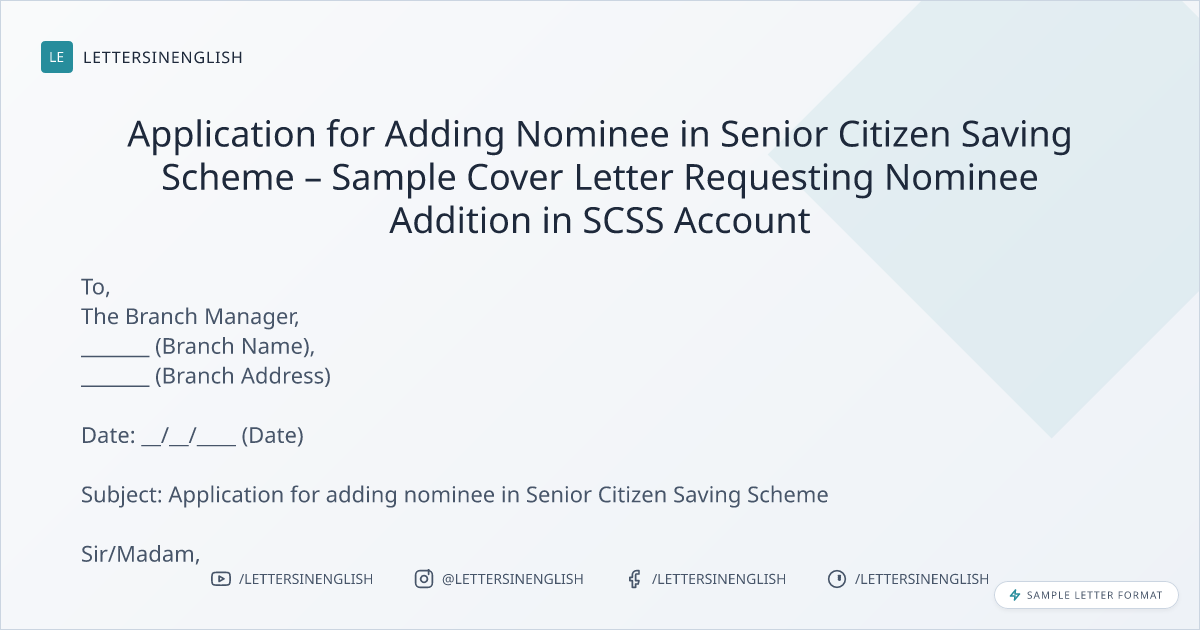 LE LETTERSINENGLISH

Application for Adding Nominee in Senior Citizen Saving Scheme – Sample Cover Letter Requesting Nominee Addition in SCSS Account

To,
The Branch Manager,
____ (Branch Name),
____ (Branch Address)

Date: ____/____/____ (Date)

Subject: Application for adding nominee in Senior Citizen Saving Scheme

Sir/Madam,

/LETTERSINENGLISH @LETTERSINENGLISH /LETTERSINENGLISH /LETTERSINENGLISH

SAMPLE LETTER FORMAT